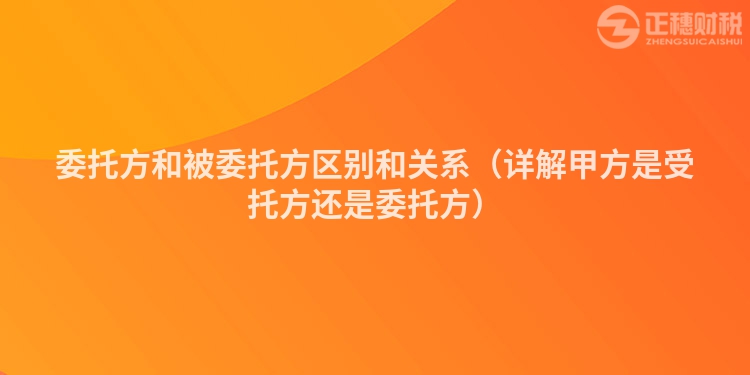 正穗财税
ZHENGSUICAISHUI

委托方和被委托方区别和关系（详解甲方是受托方还是委托方）